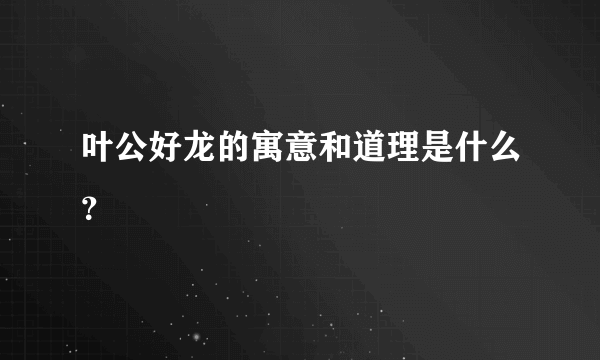 叶公好龙的寓意和道理是什么?